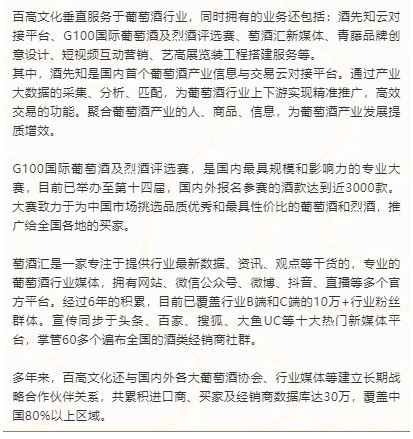 百高文化垂直服务于葡萄酒行业，同时拥有的业务还包括：酒先知云对接平台、G100国际葡萄酒及烈酒评选赛、萄酒汇新媒体、青藤品牌创意设计、短视频互动营销、艺高展览装工程搭建服务等。
其中，酒先知是国内首个葡萄酒产业信息与交易云对接平台。通过产业大数据的采集、分析、匹配，为葡萄酒行业上下游实现精准推广，高效交易的功能。聚合葡萄酒产业的人、商品、信息，为葡萄酒产业发展提质增效。

G100国际葡萄酒及烈酒评选赛，是国内最具规模和影响力的专业大赛，目前已举办至第十四届，国内外报名参赛的酒款达到近3000款。大赛致力于为中国市场挑选品质优秀和最具性价比的葡萄酒和烈酒，推广给全国各地的买家。

萄酒汇是一家专注于提供行业最新数据、资讯、观点等干货的，专业的葡萄酒行业媒体，拥有网站、微信公众号、微博、抖音、直播等多个官方平台。经过6年的积累，目前已覆盖行业B端和C端的10万+行业粉丝群体。宣传同步于头条、百家、搜狐、大鱼UC等十大热门新媒体平台，掌管60多个遍布全国的酒类经销商社群。

多年来，百高文化还与国内外各大葡萄酒协会、行业媒体等建立长期战略合作伙伴关系，共累积进口商、买家及经销商数据库达30万，覆盖中国80%以上区域。